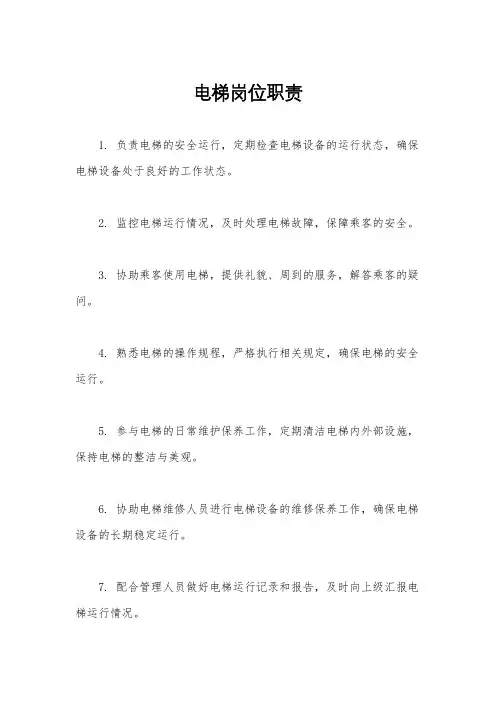 电梯岗位职责

1. 负责电梯的安全运行，定期检查电梯设备的运行状态，确保电梯设备处于良好的工作状态。

2. 监控电梯运行情况，及时处理电梯故障，保障乘客的安全。

3. 协助乘客使用电梯，提供礼貌、周到的服务，解答乘客的疑问。

4. 熟悉电梯的操作规程，严格执行相关规定，确保电梯的安全运行。

5. 参与电梯的日常维护保养工作，定期清洁电梯内外部设施，保持电梯的整洁与美观。

6. 协助电梯维修人员进行电梯设备的维修保养工作，确保电梯设备的长期稳定运行。

7. 配合管理人员做好电梯运行记录和报告，及时向上级汇报电梯运行情况。